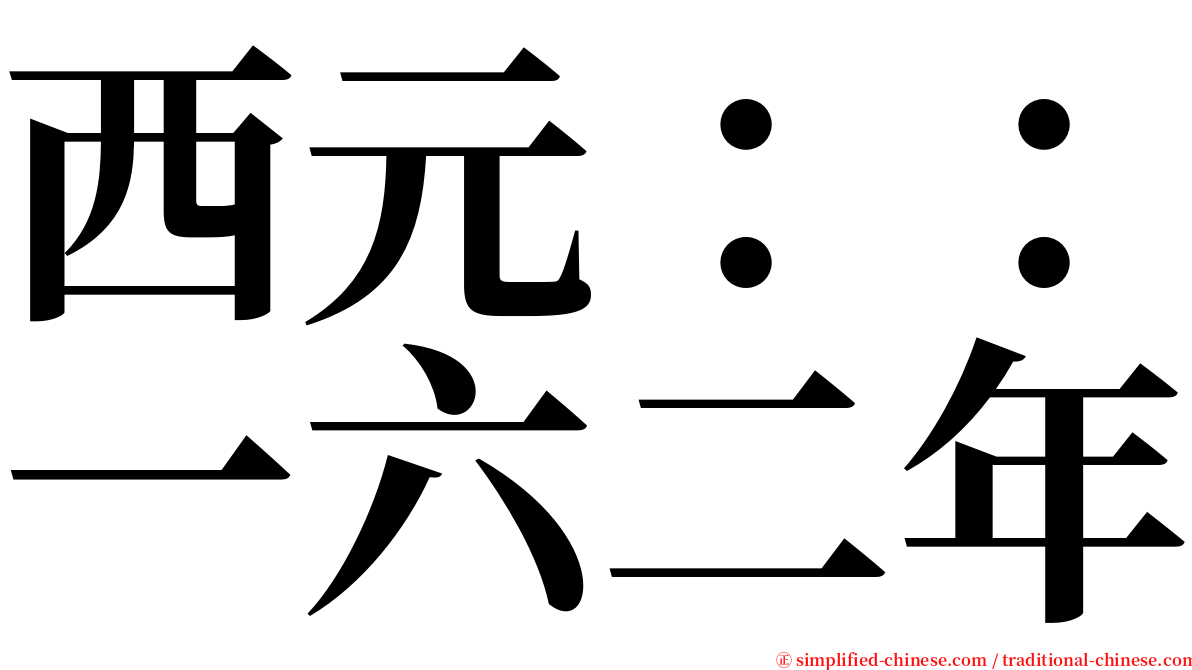 西元：：
一六二年

㊣ simplified-chinese.com / traditional-chinese.com